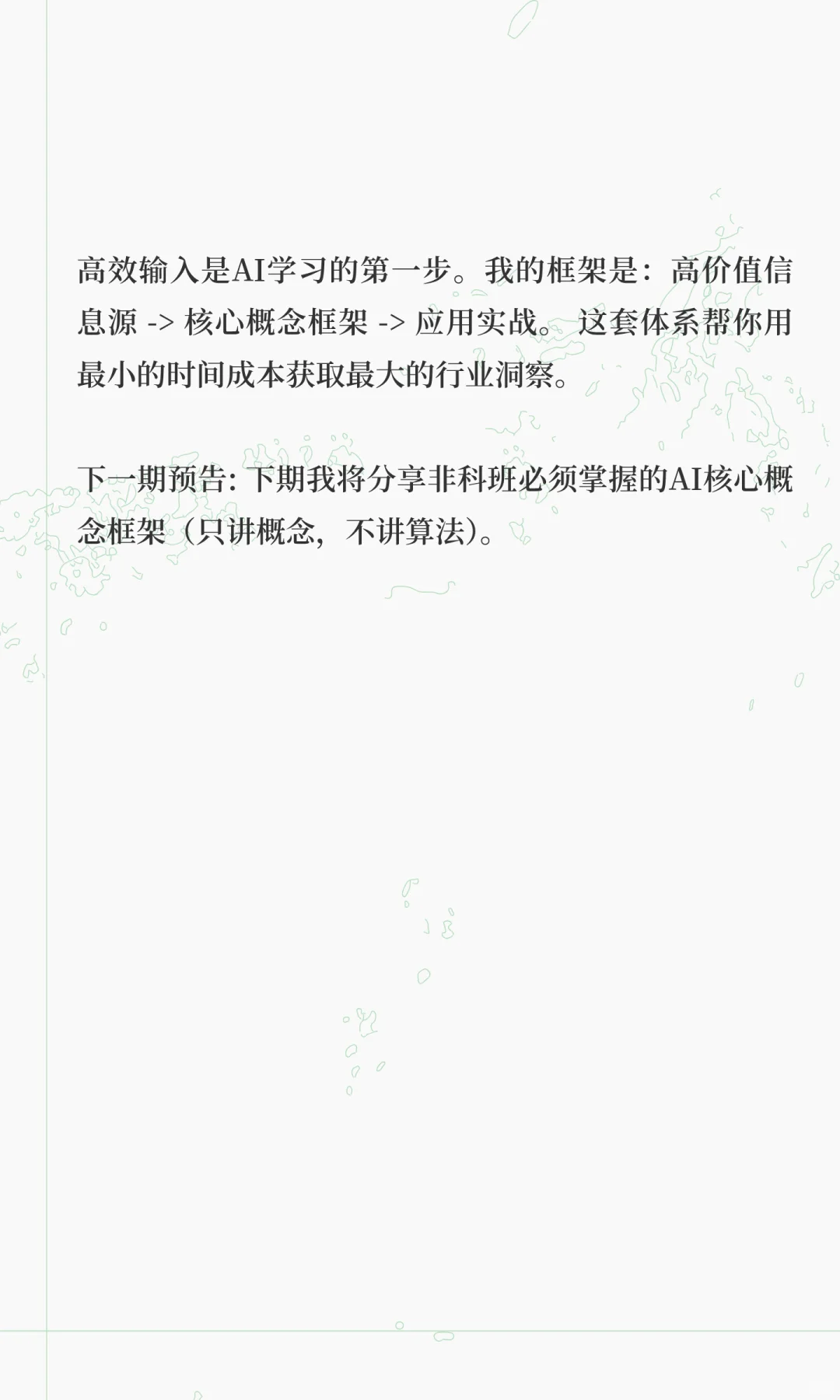 高效输入是AI学习的第一步。我的框架是：高价值信息源 -> 核心概念框架 -> 应用实战。这套体系帮你用最小的时间成本获取最大的行业洞察。

下一期预告: 下期我将分享非科班必须掌握的AI核心概念框架（只讲概念，不讲算法）。